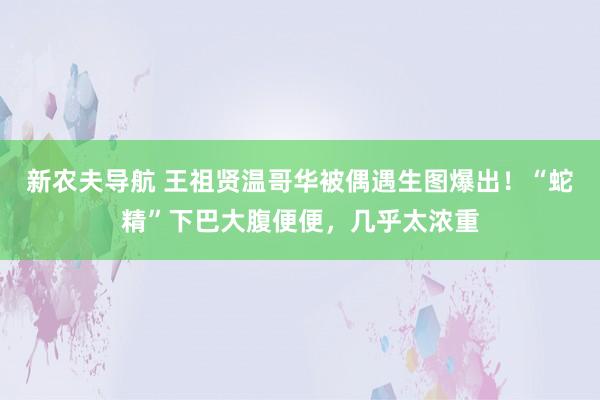 新农夫导航 王祖贤温哥华被偶遇生图爆出！“蛇精”下巴大腹便便，几乎太浓重